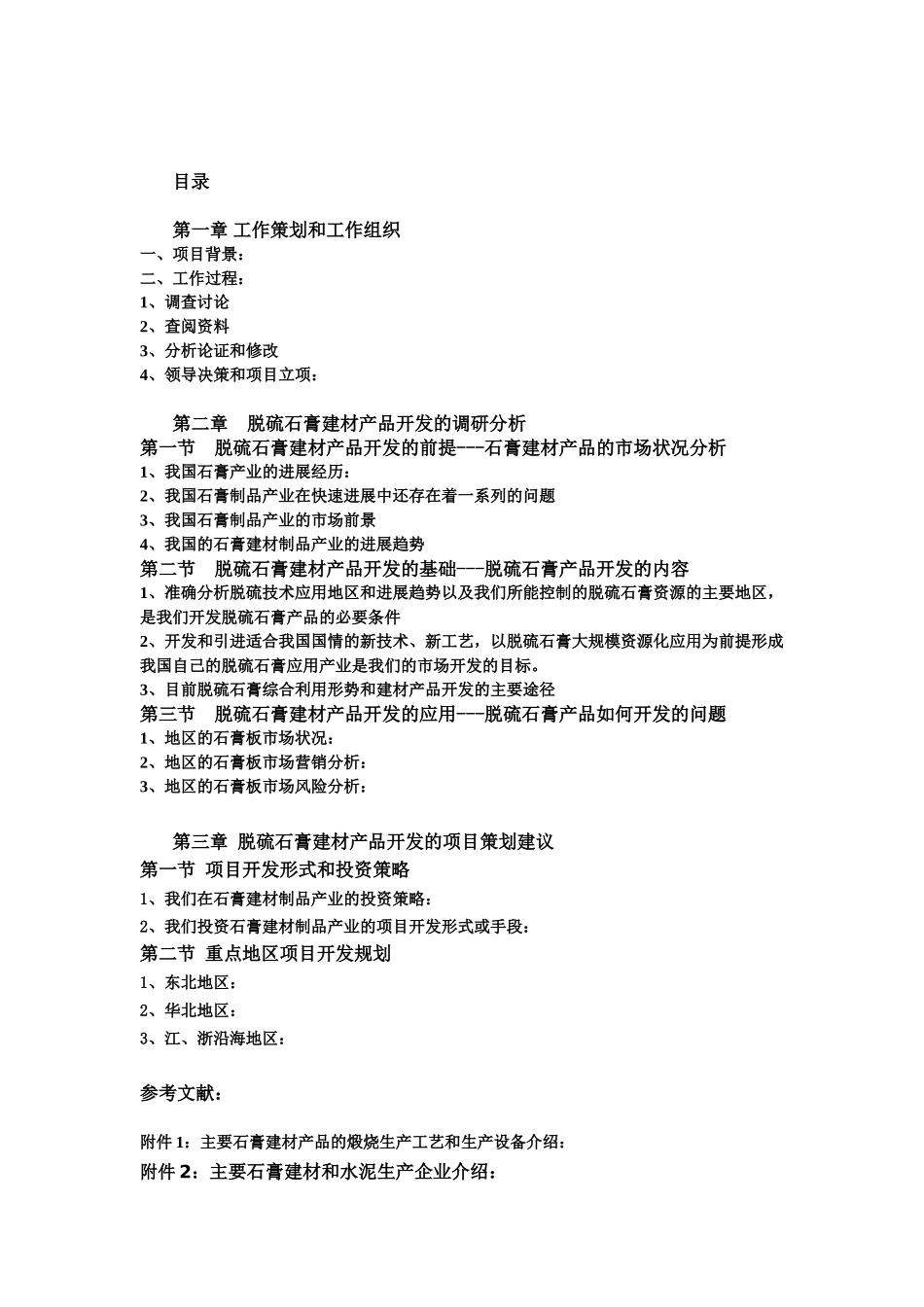 目录

第一章 工作策划和工作组织
一、项目背景：
二、工作过程：
1、调查讨论
2、查阅资料
3、分析论证和修改
4、领导决策和项目立项：

第二章 脱硫石膏建材产品开发的调研分析
第一节 脱硫石膏建材产品开发的前提---石膏建材产品的市场状况分析
1、我国石膏产业的进展经历：
2、我国石膏制品产业在快速进展中还存在着一系列的问题
3、我国石膏制品产业的市场前景
4、我国的石膏建材制品产业的进展趋势
第二节 脱硫石膏建材产品开发的基础---脱硫石膏产品开发的内容
1、准确分析脱硫技术应用地区和进展趋势以及我们所能控制的脱硫石膏资源的主要地区，是我们开发脱硫石膏产品的必要条件
2、开发和引进适合我国国情的新技术、新工艺，以脱硫石膏大规模资源化应用为前提形成我国自己的脱硫石膏应用产业是我们的市场开发的目标。
3、目前脱硫石膏综合利用形势和建材产品开发的主要途径
第三节 脱硫石膏建材产品开发的应用---脱硫石膏产品如何开发的问题
1、地区的石膏板市场状况：
2、地区的石膏板市场营销分析：
3、地区的石膏板市场风险分析：

第三章 脱硫石膏建材产品开发的项目策划建议
第一节 项目开发形式和投资策略
1、我们在石膏建材制品产业的投资策略：
2、我们投资石膏建材制品产业的项目开发形式或手段：
第二节 重点地区项目开发规划
1、东北地区：
2、华北地区：
3、江、浙沿海地区：

参考文献：

附件 1：主要石膏建材产品的煅烧生产工艺和生产设备介绍：
附件 2：主要石膏建材和水泥生产企业介绍：